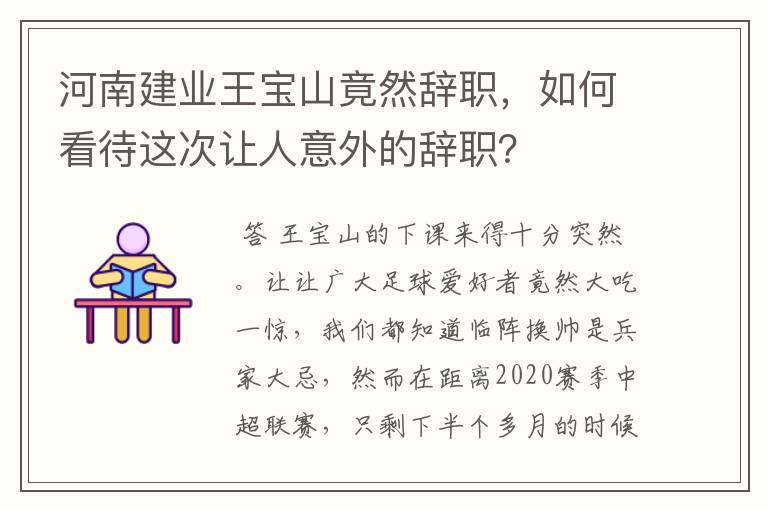 河南建业王宝山竟然辞职，如何看待这次让人意外的辞职?

答 王宝山的下课来得十分突然。让让广大足球爱好者竟然大吃一惊，我们都知道临阵换帅是兵家大忌，然而在距离2020赛季中超联赛，只剩下半个多月的时候